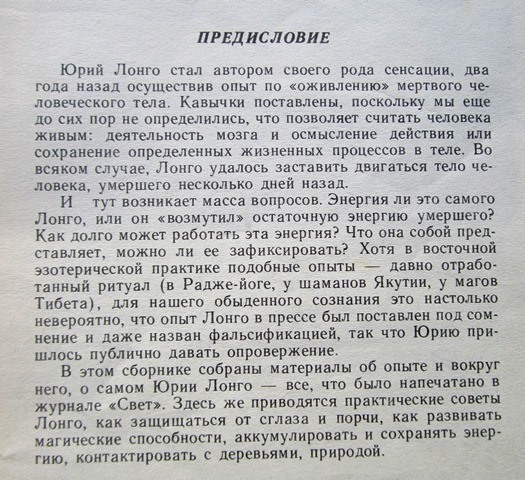 ПРЕДИСЛОВИЕ

Юрий Лонго стал автором своего рода сенсации, два года назад осуществив опыт по «оживлению» мертвого человеческого тела. Кавычки поставлены, поскольку мы еще до сих пор не определились, что позволяет считать человека живым: деятельность мозга и осмысление действия или сохранение определенных жизненных процессов в теле. Во всяком случае, Лонго удалось заставить двигаться тело человека, умершего несколько дней назад.

И тут возникает масса вопросов. Энергия ли это самого Лонго, или он «возмутил» остаточную энергию умершего? Как долго может работать эта энергия? Что она собой представляет, можно ли ее зафиксировать? Хотя в восточной эзотерической практике подобные опыты — давно отработанный ритуал (в Радже-йоге, у шаманов Якутии, у магов Тибета), для нашего обыденного сознания это настолько невероятно, что опыт Лонго в прессе был поставлен под сомнение и даже назван фальсификацией, так что Юрию пришлось публично давать опровержение.

В этом сборнике собраны материалы об опыте и вокруг него, о самом Юрии Лонго — все, что было напечатано в журнале «Свет». Здесь же приводятся практические советы Лонго, как защищаться от сглаза и порчи, как развивать магические способности, аккумулировать и сохранять энергию, контактировать с деревьями, природой.